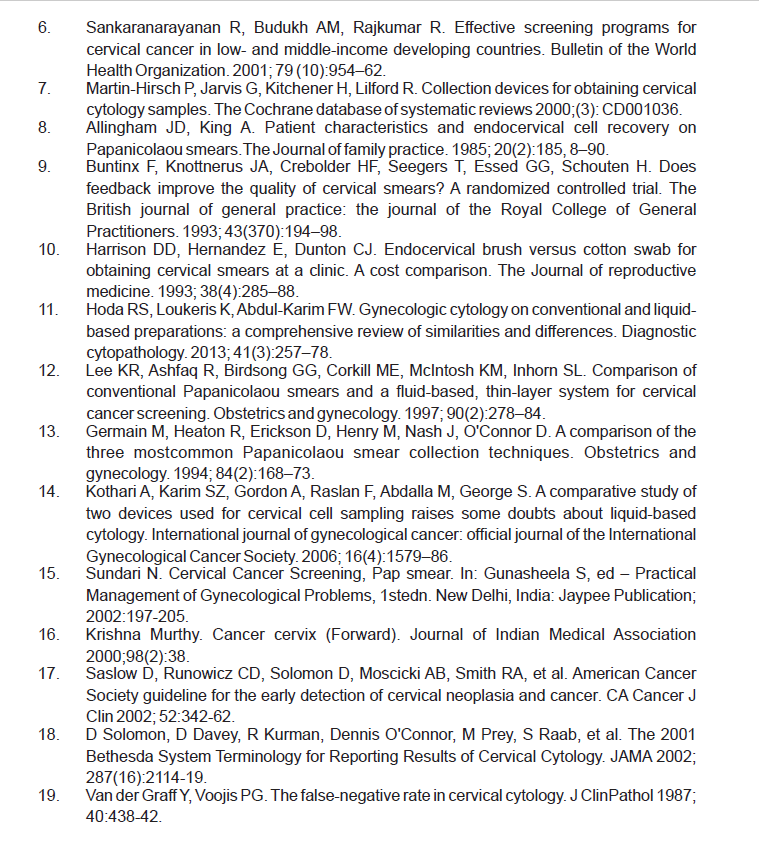 6. Sankaranarayanan R, Budukh AM, Rajkumar R. Effective screening programs for cervical cancer in low- and middle-income developing countries. Bulletin of the World Health Organization. 2001; 79 (10):954–62.
7. Martin-Hirsch P, Jarvis G, Kitchener H, Lilford R. Collection devices for obtaining cervical cytology samples. The Cochrane database of systematic reviews 2000;(3): CD001036.
8. Allingham JD, King A. Patient characteristics and endocervical cell recovery on Papanicolaou smears. The Journal of family practice. 1985; 20(2):185, 8–90.
9. Buntinx F, Knottnerus JA, Crebolder HF, Seegers T, Essed GG, Schouten H. Does feedback improve the quality of cervical smears? A randomized controlled trial. The British journal of general practice: the journal of the Royal College of General Practitioners. 1993; 43(370):194–98.
10. Harrison DD, Hernandez E, Dunton CJ. Endocervical brush versus cotton swab for obtaining cervical smears at a clinic. A cost comparison. The Journal of reproductive medicine. 1993; 38(4):285–88.
11. Hoda RS, Loukeris K, Abdul-Karim FW. Gynecologic cytology on conventional and liquid-based preparations: a comprehensive review of similarities and differences. Diagnostic cytopathology. 2013; 41(3):257–78.
12. Lee KR, Ashfaq R, Birdsong GG, Corkill ME, McIntosh KM, Inhorn SL. Comparison of conventional Papanicolaou smears and a fluid-based, thin-layer system for cervical cancer screening. Obstetrics and gynecology. 1997; 90(2):278–84.
13. Germain M, Heaton R, Erickson D, Henry M, Nash J, O'Connor D. A comparison of the three mostcommon Papanicolaou smear collection techniques. Obstetrics and gynecology. 1994; 84(2):168–73.
14. Kothari A, Karim SZ, Gordon A, Raslan F, Abdalla M, George S. A comparative study of two devices used for cervical cell sampling raises some doubts about liquid-based cytology. International journal of gynecological cancer: official journal of the International Gynecological Cancer Society. 2006; 16(4):1579–86.
15. Sundari N. Cervical Cancer Screening, Pap smear. In: Gunasheela S, ed – Practical Management of Gynecological Problems, 1stedn. New Delhi, India: Jaypee Publication; 2002:197-205.
16. Krishna Murthy. Cancer cervix (Forward). Journal of Indian Medical Association 2000;98(2):38.
17. Saslow D, Runowicz CD, Solomon D, Moscicki AB, Smith RA, et al. American Cancer Society guideline for the early detection of cervical neoplasia and cancer. CA Cancer J Clin 2002; 52:342-62.
18. D Solomon, D Davey, R Kurman, Dennis O'Connor, M Prey, S Raab, et al. The 2001 Bethesda System Terminology for Reporting Results of Cervical Cytology. JAMA 2002; 287(16):2114-19.
19. Van der Graff Y, Voojis PG. The false-negative rate in cervical cytology. J ClinPathol 1987; 40:438-42.